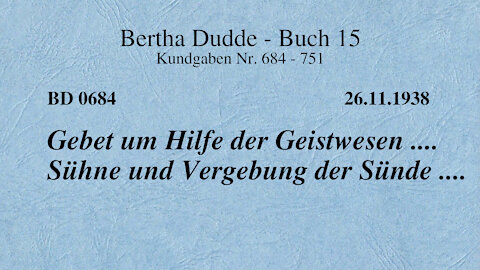 Bertha Dudde - Buch 15
Kundgaben Nr. 684 - 751

BD 0684 26.11.1938

Gebet um Hilfe der Geistwesen ....
Sühne und Vergebung der Sünde ....